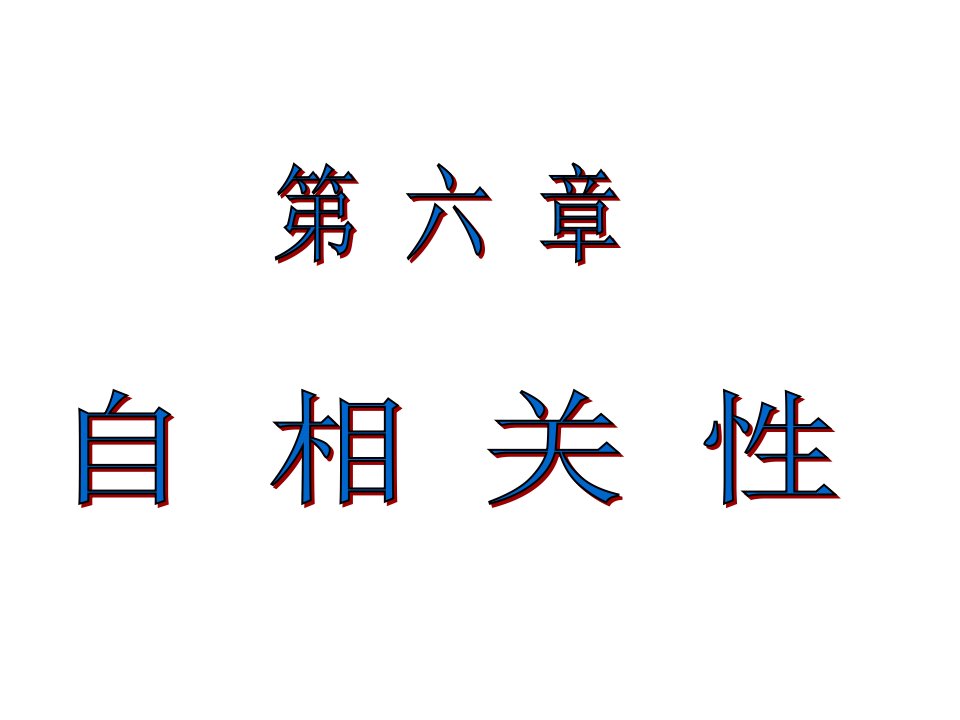 第 六 章

自 相 关 性